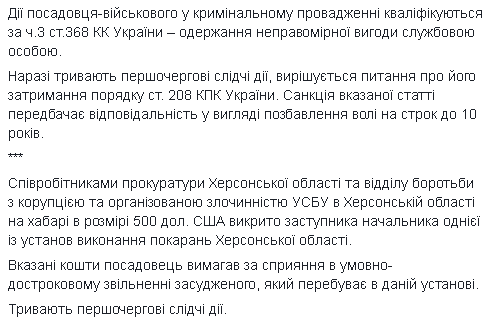 Дії посадовця-військового у кримінальному провадженні кваліфікуються за ч.3 ст.368 КК України – одержання неправомірної вигоди службовою особою.

Наразі тривають першочергові слідчі дії, вирішується питання про його затримання порядку ст. 208 КПК України. Санкція вказаної статті передбачає відповідальність у вигляді позбавлення волі на строк до 10 років.

***

Співробітниками прокуратури Херсонської області та відділу боротьби з корупцією та організованою злочинністю УСБУ в Херсонській області на хабарі в розмірі 500 дол. США викрито заступника начальника однієї із установ виконання покарань Херсонської області.

Вказані кошти посадовець вимагав за сприяння в умовно-достроковому звільненні засудженого, який перебуває в даній установі.

Тривають першочергові слідчі дії.